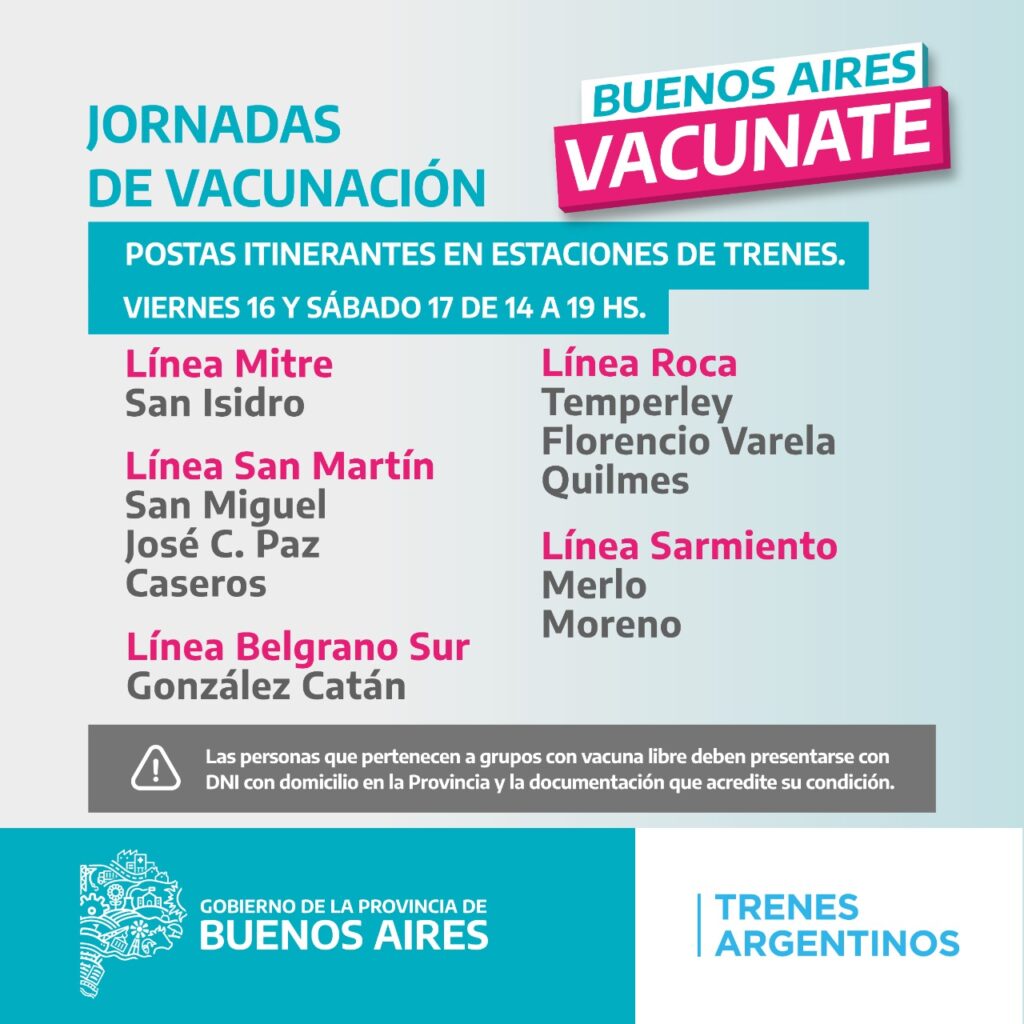 JORNADAS DE VACUNACIÓN

BUENOS AIRES
VACUNATE

POSTAS ITINERANTES EN ESTACIONES DE TRENES.

VIERNES 16 Y SÁBADO 17 DE 14 A 19 HS.

Línea Mitre
San Isidro

Línea San Martín
San Miguel
José C. Paz
Caseros

Línea Belgrano Sur
González Catán

Línea Roca
Temperley
Florencio Varela
Quilmes

Línea Sarmiento
Merlo
Moreno

Las personas que pertenecen a grupos con vacuna libre deben presentarse con DNI con domicilio en la Provincia y la documentación que acredite su condición.

GOBIERNO DE LA PROVINCIA DE
BUENOS AIRES

TRENES
ARGENTINOS